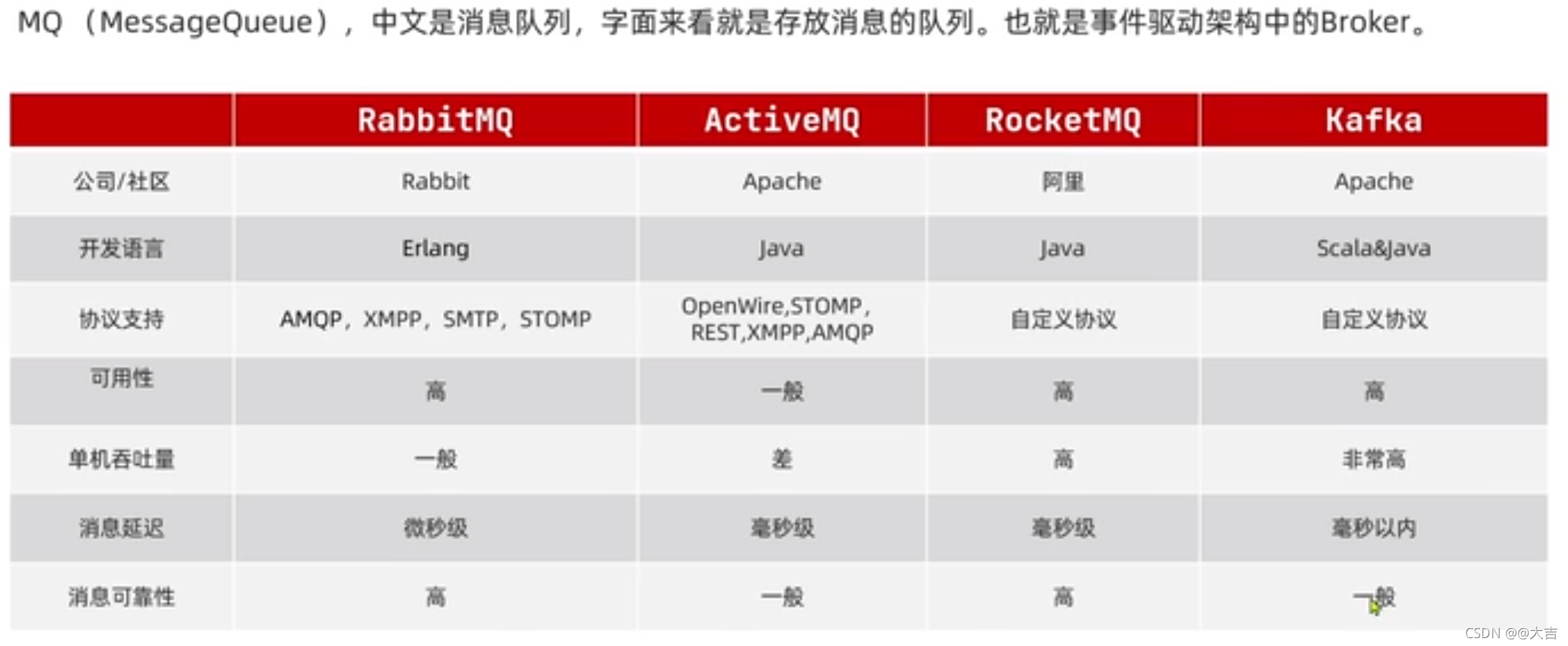 MQ（MessageQueue），中文是消息队列，字面来看就是存放消息的队列。也就是事件驱动架构中的Broker。

| | RabbitMQ | ActiveMQ | RocketMQ | Kafka |
|---|---|---|---|---|
| 公司/社区 | Rabbit | Apache | 阿里 | Apache |
| 开发语言 | Erlang | Java | Java | Scala&Java |
| 协议支持 | AMQP，XMPP，SMTP，STOMP | OpenWire,STOMP，REST,XMPP,AMQP | 自定义协议 | 自定义协议 |
| 可用性 | 高 | 一般 | 高 | 高 |
| 单机吞吐量 | 一般 | 差 | 高 | 非常高 |
| 消息延迟 | 微秒级 | 毫秒级 | 毫秒级 | 毫秒以内 |
| 消息可靠性 | 高 | 一般 | 高 | 一般 |

CSDN @@大吉